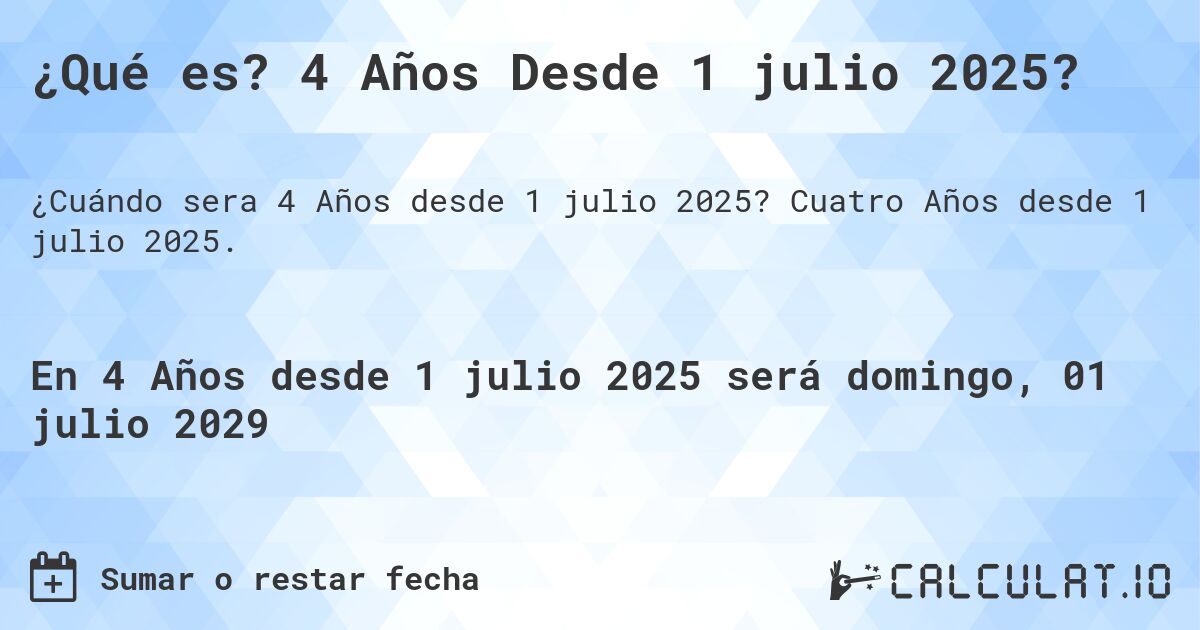 ¿Qué es? 4 Años Desde 1 julio 2025?

¿Cuándo sera 4 Años desde 1 julio 2025? Cuatro Años desde 1 julio 2025.

En 4 Años desde 1 julio 2025 será domingo, 01 julio 2029

Sumar o restar fecha

CALCULAT.IO